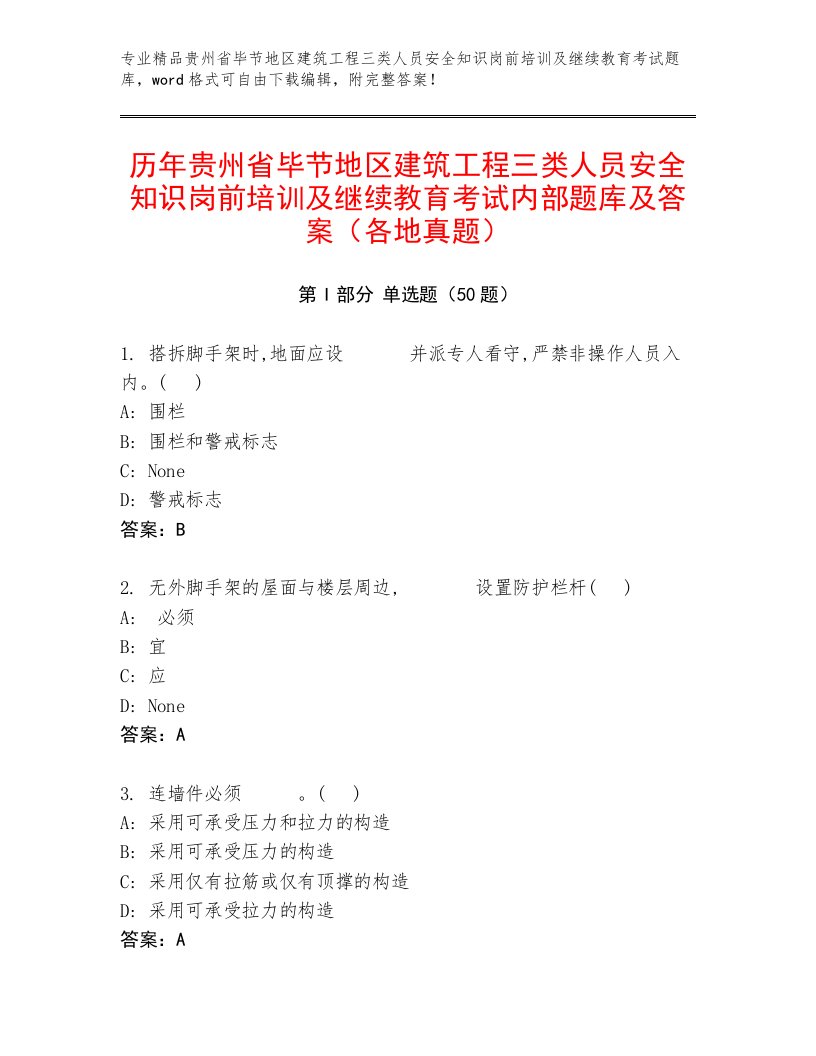 专业精品贵州省毕节地区建筑工程三类人员安全知识岗前培训及继续教育考试题库，word格式可自由下载编辑，附完整答案！

历年贵州省毕节地区建筑工程三类人员安全知识岗前培训及继续教育考试内部题库及答案（各地真题）

第Ⅰ部分 单选题（50题）

1. 搭拆脚手架时,地面应设　　　并派专人看守,严禁非操作人员入内。(　)
A: 围栏
B: 围栏和警戒标志
C: None
D: 警戒标志
答案：B

2. 无外脚手架的屋面与楼层周边，　　　设置防护栏杆(　)
A: 必须
B: 宜
C: 应
D: None
答案：A

3. 连墙件必须　　　。(　)
A: 采用可承受压力和拉力的构造
B: 采用可承受压力的构造
C: 采用仅有拉筋或仅有顶撑的构造
D: 采用可承受拉力的构造
答案：A